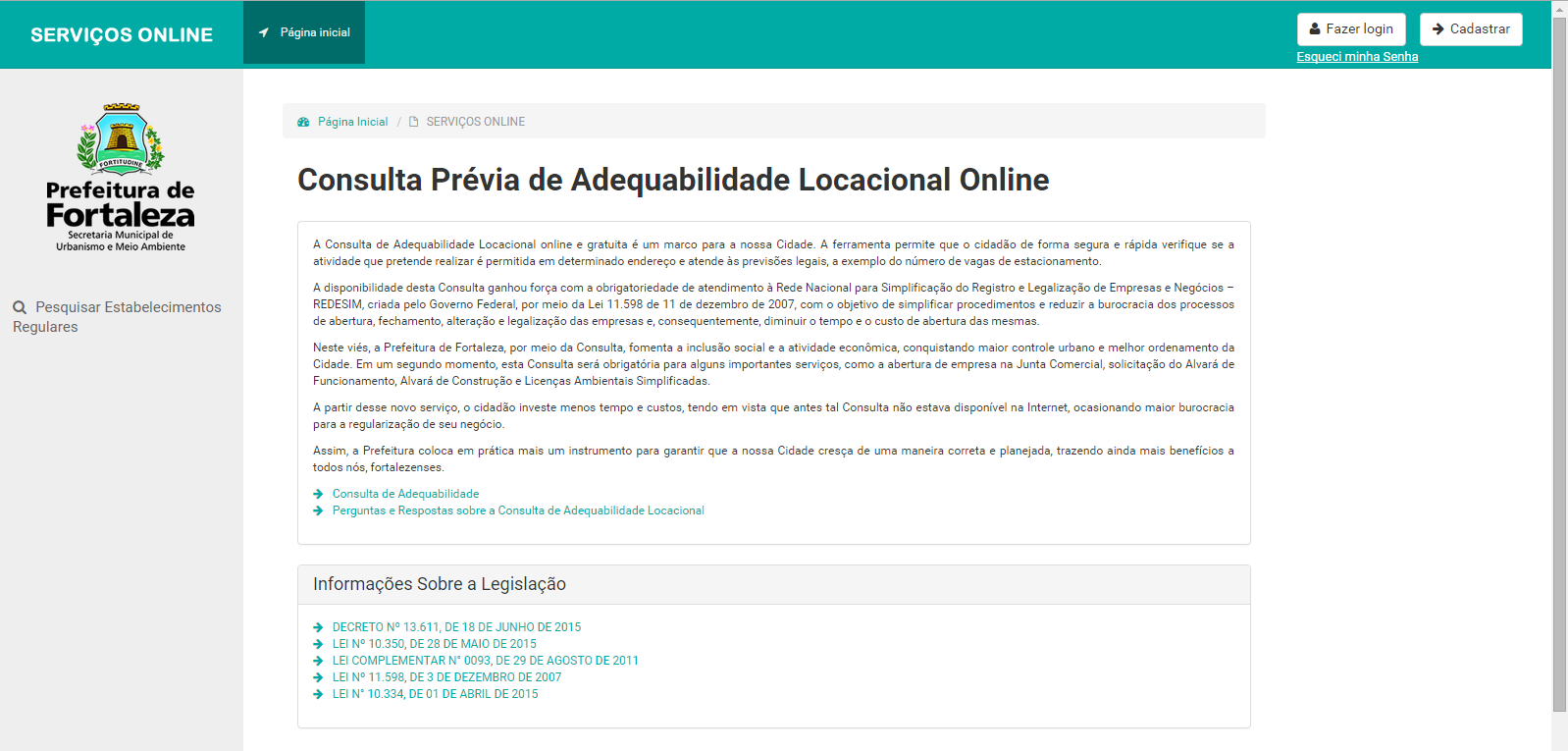 SERVIÇOS ONLINE

Página inicial

Fazer login

Cadastrar

Esqueci minha Senha

FORTITUDINE

Prefeitura de Fortaleza

Secretaria Municipal de Urbanismo e Meio Ambiente

Pesquisar Estabelecimentos Regulares

Página Inicial / SERVIÇOS ONLINE

Consulta Prévia de Adequabilidade Locacional Online

A Consulta de Adequabilidade Locacional online e gratuita é um marco para a nossa Cidade. A ferramenta permite que o cidadão de forma segura e rápida verifique se a atividade que pretende realizar é permitida em determinado endereço e atende às previsões legais, a exemplo do número de vagas de estacionamento.

A disponibilidade desta Consulta ganhou força com a obrigatoriedade de atendimento à Rede Nacional para Simplificação do Registro e Legalização de Empresas e Negócios – REDESIM, criada pelo Governo Federal, por meio da Lei 11.598 de 11 de dezembro de 2007, com o objetivo de simplificar procedimentos e reduzir a burocracia dos processos de abertura, fechamento, alteração e legalização das empresas e, consequentemente, diminuir o tempo e o custo de abertura das mesmas.

Neste viés, a Prefeitura de Fortaleza, por meio da Consulta, fomenta a inclusão social e a atividade econômica, conquistando maior controle urbano e melhor ordenamento da Cidade. Em um segundo momento, esta Consulta será obrigatória para alguns importantes serviços, como a abertura de empresa na Junta Comercial, solicitação do Alvará de Funcionamento, Alvará de Construção e Licenças Ambientais Simplificadas.

A partir desse novo serviço, o cidadão investe menos tempo e custos, tendo em vista que antes tal Consulta não estava disponível na Internet, ocasionando maior burocracia para a regularização de seu negócio.

Assim, a Prefeitura coloca em prática mais um instrumento para garantir que a nossa Cidade cresça de uma maneira correta e planejada, trazendo ainda mais benefícios a todos nós, fortalezenses.

Consulta de Adequabilidade
Perguntas e Respostas sobre a Consulta de Adequabilidade Locacional

Informações Sobre a Legislação

DECRETO Nº 13.611, DE 18 DE JUNHO DE 2015
LEI Nº 10.350, DE 28 DE MAIO DE 2015
LEI COMPLEMENTAR N° 0093, DE 29 DE AGOSTO DE 2011
LEI Nº 11.598, DE 3 DE DEZEMBRO DE 2007
LEI N° 10.334, DE 01 DE ABRIL DE 2015